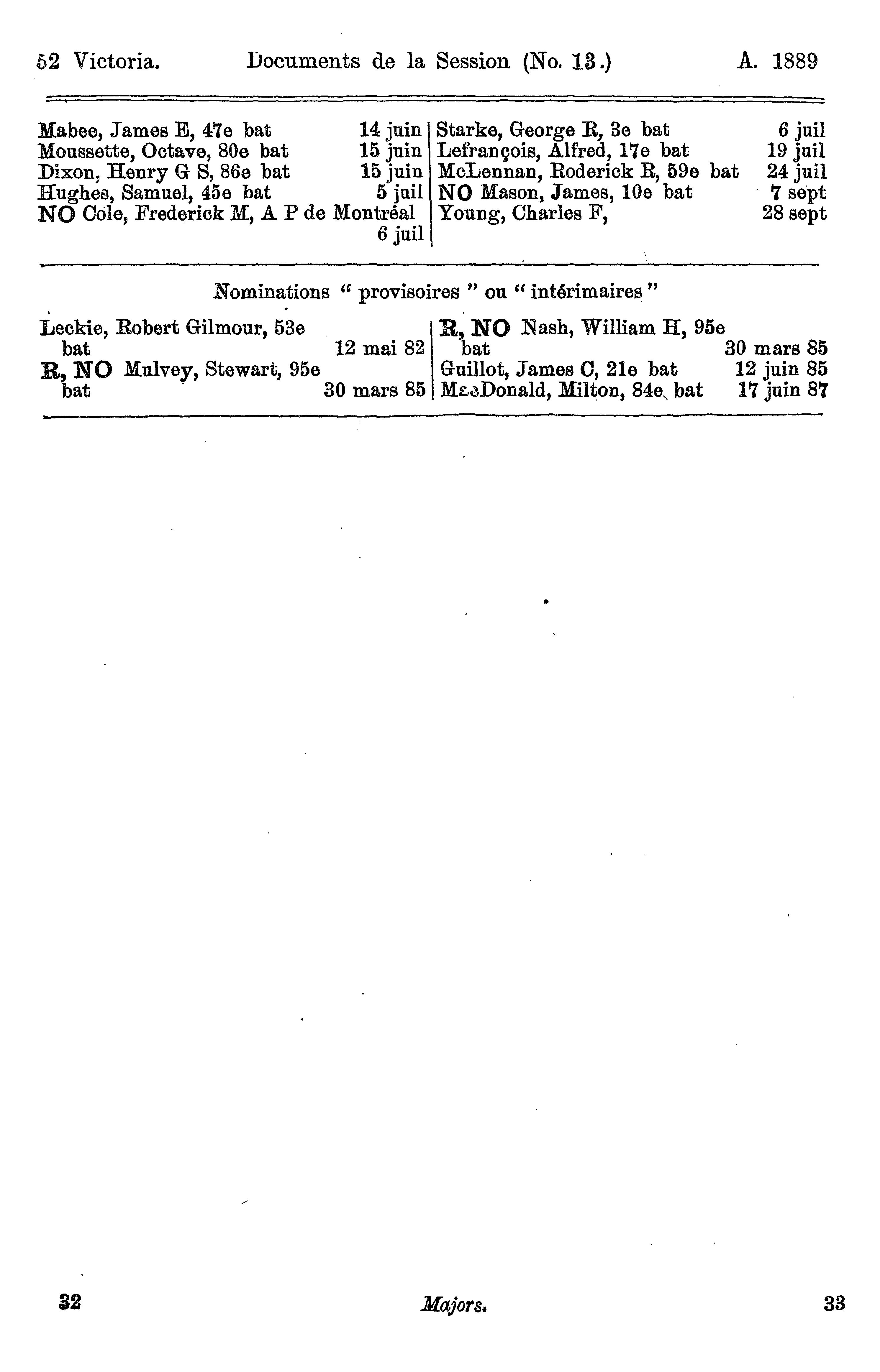 52 Victoria. Documents de la Session (No. 13.) A. 1889

Mabee, James E, 47e bat 14 juin
Moussette, Octave, 80e bat 15 juin
Dixon, Henry G S, 86e bat 15 juin
Hughes, Samuel, 45e bat 5 juil
NO Cole, Frederick M, A P de Montréal 6 juil

Starke, George R, 3e bat 6 juil
Lefrançois, Alfred, 17e bat 19 juil
McLennan, Roderick R, 59e bat 24 juil
NO Mason, James, 10e bat 7 sept
Young, Charles F, 28 sept

Nominations " provisoires " ou " intérimaires "

Leckie, Robert Gilmour, 53e bat 12 mai 82
R, NO Mulvey, Stewart, 95e bat 30 mars 85

R, NO Nash, William H, 95e bat 30 mars 85
Guillot, James C, 21e bat 12 juin 85
MacDonald, Milton, 84e bat 17 juin 87

32 Majors. 33